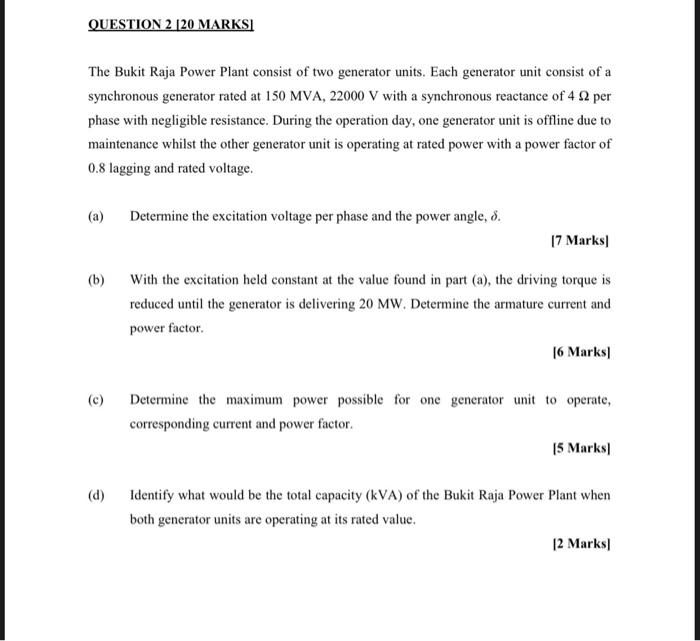 QUESTION 2 [20 MARKS]

The Bukit Raja Power Plant consist of two generator units. Each generator unit consist of a synchronous generator rated at 150 MVA, 22000 V with a synchronous reactance of 4 $\Omega$ per phase with negligible resistance. During the operation day, one generator unit is offline due to maintenance whilst the other generator unit is operating at rated power with a power factor of 0.8 lagging and rated voltage.

(a) Determine the excitation voltage per phase and the power angle, $\delta$.

[7 Marks]

(b) With the excitation held constant at the value found in part (a), the driving torque is reduced until the generator is delivering 20 MW. Determine the armature current and power factor.

[6 Marks]

(c) Determine the maximum power possible for one generator unit to operate, corresponding current and power factor.

[5 Marks]

(d) Identify what would be the total capacity (kVA) of the Bukit Raja Power Plant when both generator units are operating at its rated value.

[2 Marks]